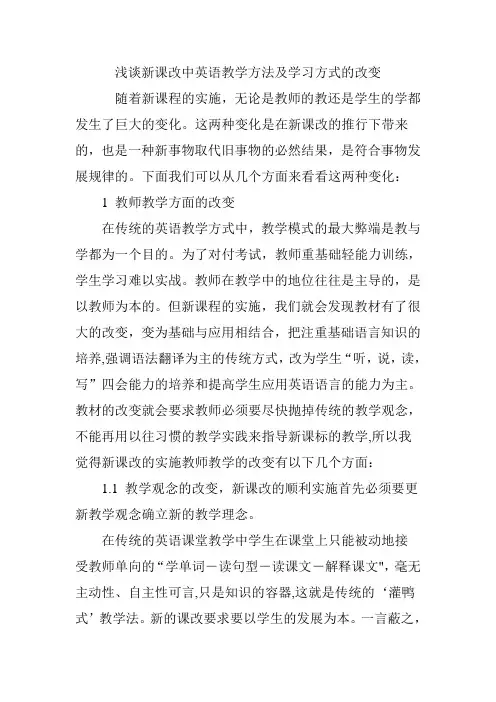 浅谈新课改中英语教学方法及学习方式的改变

随着新课程的实施，无论是教师的教还是学生的学都发生了巨大的变化。这两种变化是在新课改的推行下带来的，也是一种新事物取代旧事物的必然结果，是符合事物发展规律的。下面我们可以从几个方面来看看这两种变化：

1 教师教学方面的改变

在传统的英语教学方式中，教学模式的最大弊端是教与学都为一个目的。为了对付考试，教师重基础轻能力训练，学生学习难以实战。教师在教学中的地位往往是主导的，是以教师为本的。但新课程的实施，我们就会发现教材有了很大的改变，变为基础与应用相结合，把注重基础语言知识的培养,强调语法翻译为主的传统方式，改为学生“听，说，读，写”四会能力的培养和提高学生应用英语语言的能力为主。教材的改变就会要求教师必须要尽快抛掉传统的教学观念，不能再用以往习惯的教学实践来指导新课标的教学,所以我觉得新课改的实施教师教学的改变有以下几个方面：

1.1 教学观念的改变，新课改的顺利实施首先必须要更新教学观念确立新的教学理念。

在传统的英语课堂教学中学生在课堂上只能被动地接受教师单向的“学单词－读句型－读课文－解释课文",毫无主动性、自主性可言,只是知识的容器,这就是传统的‘灌鸭式’教学法。新的课改要求要以学生的发展为本。一言蔽之，